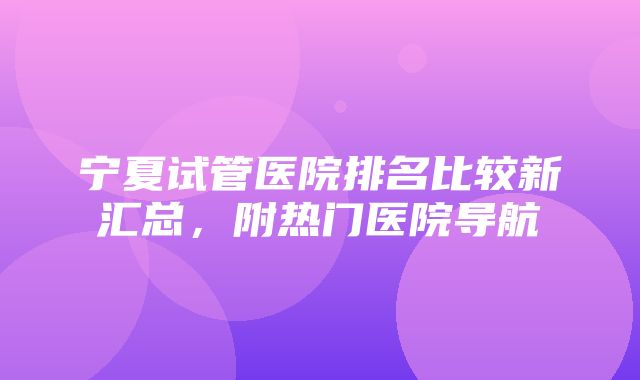 宁夏试管医院排名比较新汇总，附热门医院导航